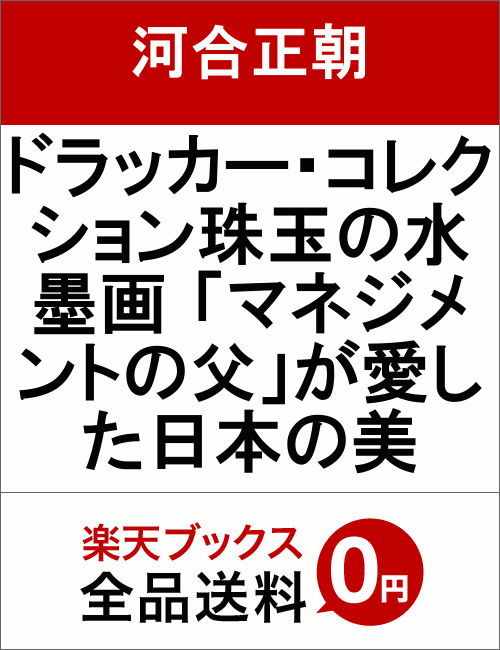 河合正朝

ドラッカー・コレクション珠玉の水墨画「マネジメントの父」が愛した日本の美

楽天ブックス
全品送料
0円